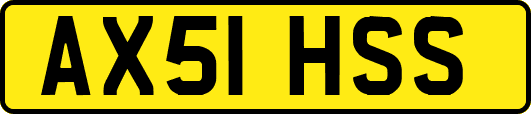 AX51 HSS